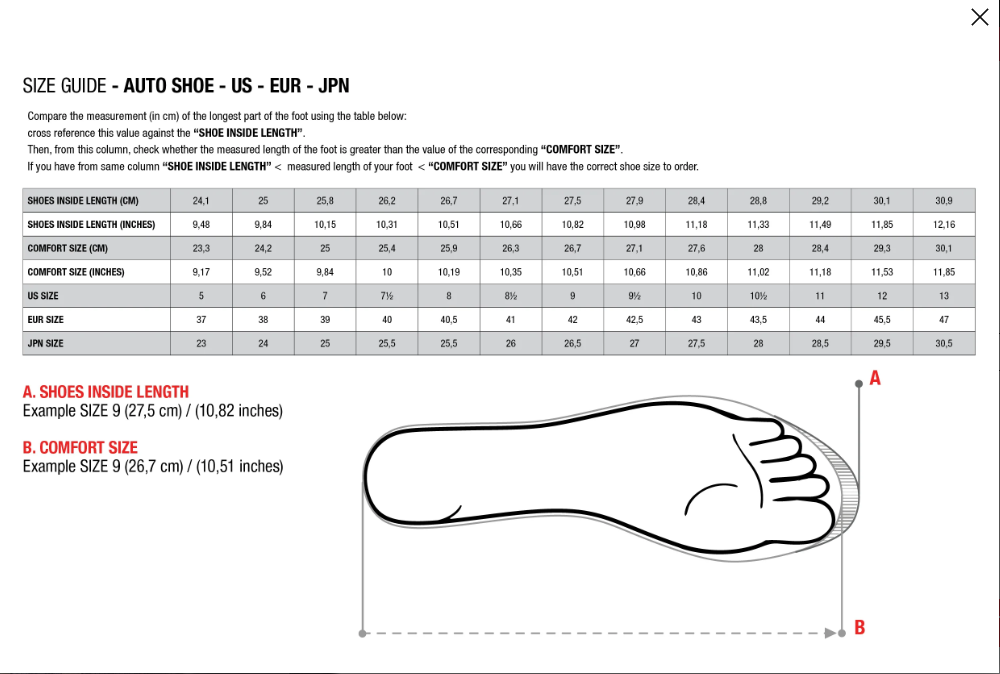 SIZE GUIDE - AUTO SHOE - US - EUR - JPN

Compare the measurement (in cm) of the longest part of the foot using the table below:
cross reference this value against the "SHOE INSIDE LENGTH".
Then, from this column, check whether the measured length of the foot is greater than the value of the corresponding "COMFORT SIZE".
If you have from same column "SHOE INSIDE LENGTH" < measured length of your foot < "COMFORT SIZE" you will have the correct shoe size to order.

| SHOES INSIDE LENGTH (CM) | 24,1 | 25 | 25,8 | 26,2 | 26,7 | 27,1 | 27,5 | 27,9 | 28,4 | 28,8 | 29,2 | 30,1 | 30,9 |
|---|---|---|---|---|---|---|---|---|---|---|---|---|---|
| SHOES INSIDE LENGTH (INCHES) | 9,48 | 9,84 | 10,15 | 10,31 | 10,51 | 10,66 | 10,82 | 10,98 | 11,18 | 11,33 | 11,49 | 11,85 | 12,16 |
| COMFORT SIZE (CM) | 23,3 | 24,2 | 25 | 25,4 | 25,9 | 26,3 | 26,7 | 27,1 | 27,6 | 28 | 28,4 | 29,3 | 30,1 |
| COMFORT SIZE (INCHES) | 9,17 | 9,52 | 9,84 | 10 | 10,19 | 10,35 | 10,51 | 10,66 | 10,86 | 11,02 | 11,18 | 11,53 | 11,85 |
| US SIZE | 5 | 6 | 7 | 7½ | 8 | 8½ | 9 | 9½ | 10 | 10½ | 11 | 12 | 13 |
| EUR SIZE | 37 | 38 | 39 | 40 | 40,5 | 41 | 42 | 42,5 | 43 | 43,5 | 44 | 45,5 | 47 |
| JPN SIZE | 23 | 24 | 25 | 25,5 | 25,5 | 26 | 26,5 | 27 | 27,5 | 28 | 28,5 | 29,5 | 30,5 |

A. SHOES INSIDE LENGTH
Example SIZE 9 (27,5 cm) / (10,82 inches)

B. COMFORT SIZE
Example SIZE 9 (26,7 cm) / (10,51 inches)

A

B